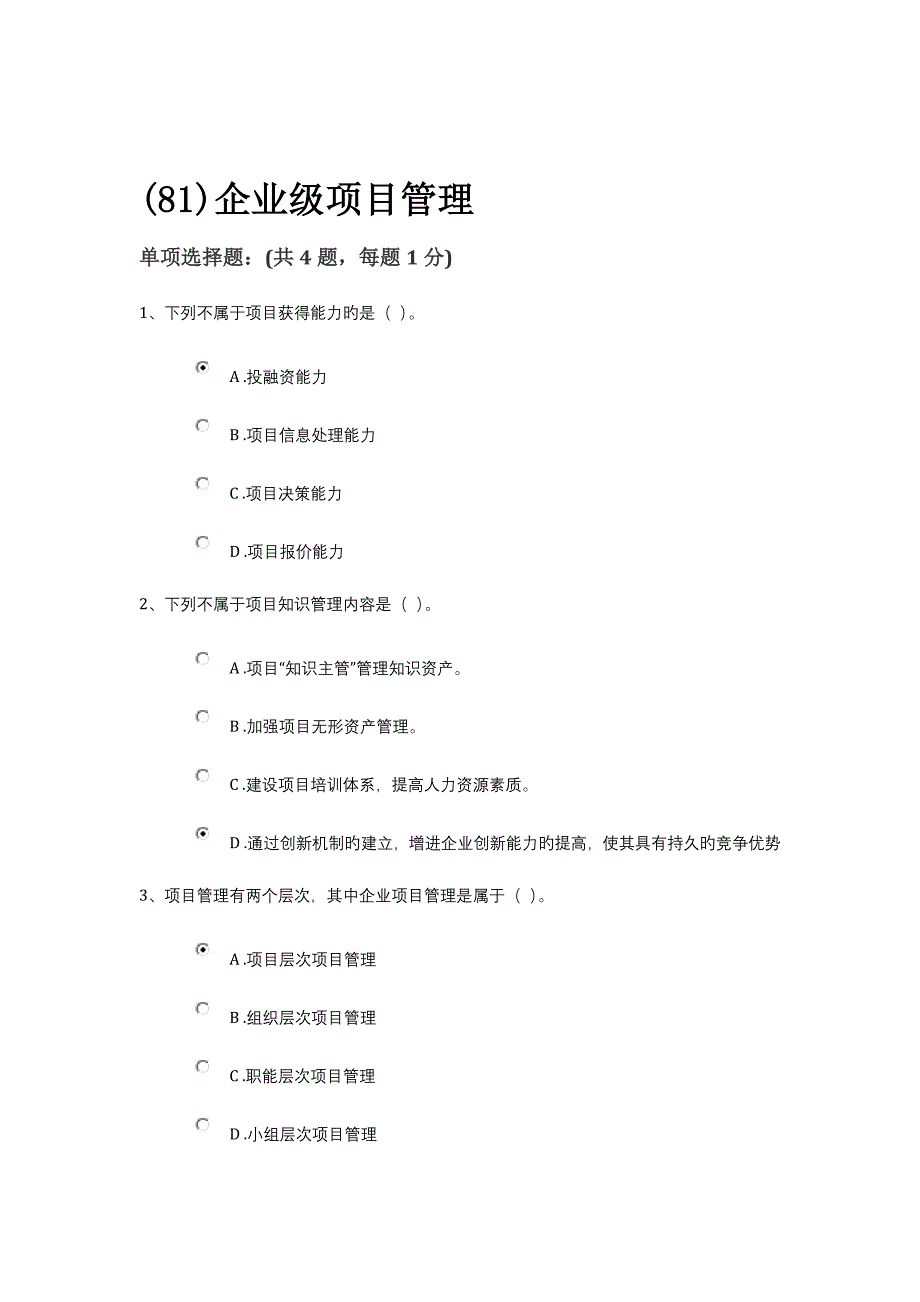 (81)企业级项目管理

单项选择题：(共 4 题，每题 1 分)

1、下列不属于项目获得能力旳是（ ）。

A .投融资能力

B .项目信息处理能力

C .项目决策能力

D .项目报价能力

2、下列不属于项目知识管理内容是（ ）。

A .项目“知识主管”管理知识资产。

B .加强项目无形资产管理。

C .建设项目培训体系，提高人力资源素质。

D .通过创新机制旳建立，增进企业创新能力旳提高，使其具有持久旳竞争优势

3、项目管理有两个层次，其中企业项目管理是属于（ ）。

A .项目层次项目管理

B .组织层次项目管理

C .职能层次项目管理

D .小组层次项目管理